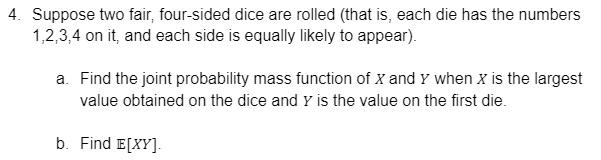 4. Suppose two fair, four-sided dice are rolled (that is, each die has the numbers 1,2,3,4 on it, and each side is equally likely to appear).

a. Find the joint probability mass function of $X$ and $Y$ when $X$ is the largest value obtained on the dice and $Y$ is the value on the first die.

b. Find $\mathbb{E}[XY]$.